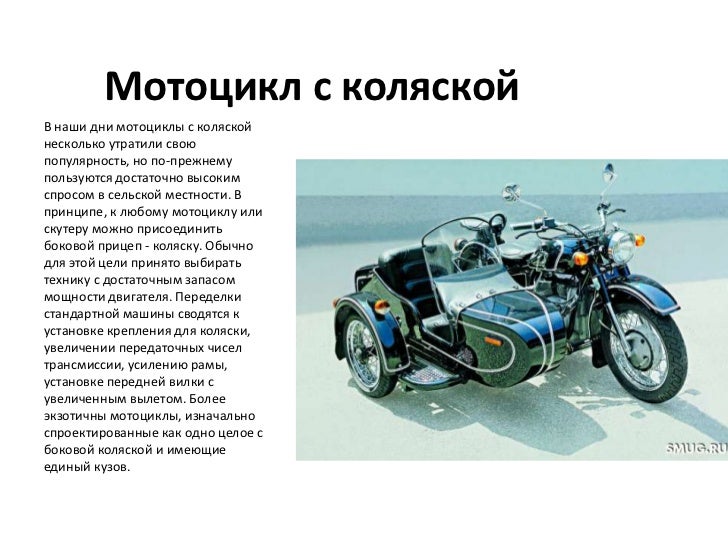 Мотоцикл с коляской

В наши дни мотоциклы с коляской несколько утратили свою популярность, но по-прежнему пользуются достаточно высоким спросом в сельской местности. В принципе, к любому мотоциклу или скутеру можно присоединить боковой прицеп - коляску. Обычно для этой цели принято выбирать технику с достаточным запасом мощности двигателя. Переделки стандартной машины сводятся к установке крепления для коляски, увеличении передаточных чисел трансмиссии, усилению рамы, установке передней вилки с увеличенным вылетом. Более экзотичны мотоциклы, изначально спроектированные как одно целое с боковой коляской и имеющие единый кузов.

SMUG.RU